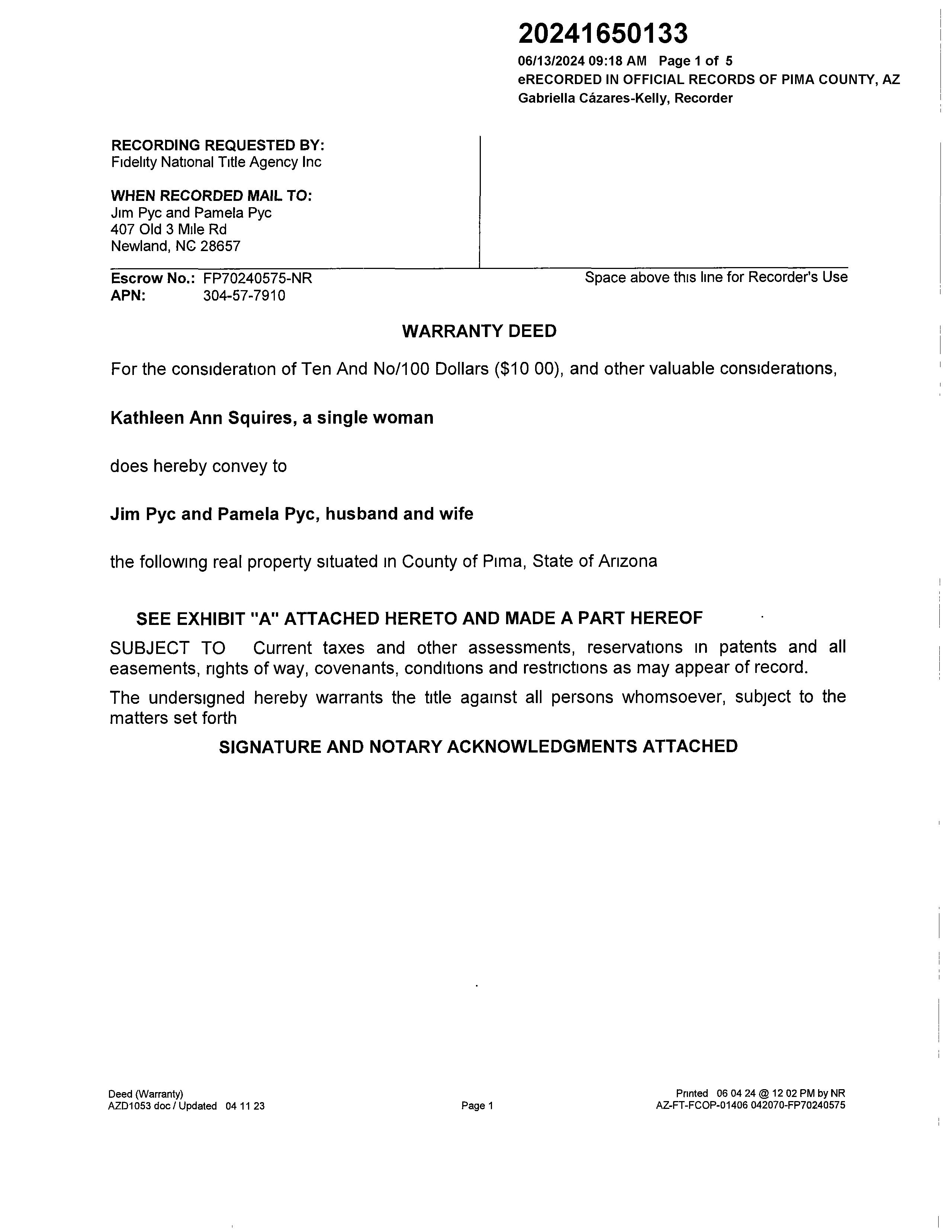 20241650133

06/13/2024 09:18 AM Page 1 of 5
eRECORDED IN OFFICIAL RECORDS OF PIMA COUNTY, AZ
Gabriella Cázares-Kelly, Recorder

RECORDING REQUESTED BY:
Fidelity National Title Agency Inc

WHEN RECORDED MAIL TO:
Jim Pyc and Pamela Pyc
407 Old 3 Mile Rd
Newland, NC 28657

Escrow No.: FP70240575-NR
APN: 304-57-7910

Space above this line for Recorder's Use

WARRANTY DEED

For the consideration of Ten And No/100 Dollars ($10 00), and other valuable considerations,

Kathleen Ann Squires, a single woman

does hereby convey to

Jim Pyc and Pamela Pyc, husband and wife

the following real property situated in County of Pima, State of Arizona

SEE EXHIBIT "A" ATTACHED HERETO AND MADE A PART HEREOF

SUBJECT TO Current taxes and other assessments, reservations in patents and all easements, rights of way, covenants, conditions and restrictions as may appear of record.

The undersigned hereby warrants the title against all persons whomsoever, subject to the matters set forth

SIGNATURE AND NOTARY ACKNOWLEDGMENTS ATTACHED

Deed (Warranty)
AZD1053 doc / Updated 04 11 23

Page 1

Printed 06 04 24 @ 12 02 PM by NR
AZ-FT-FCOP-01406 042070-FP70240575